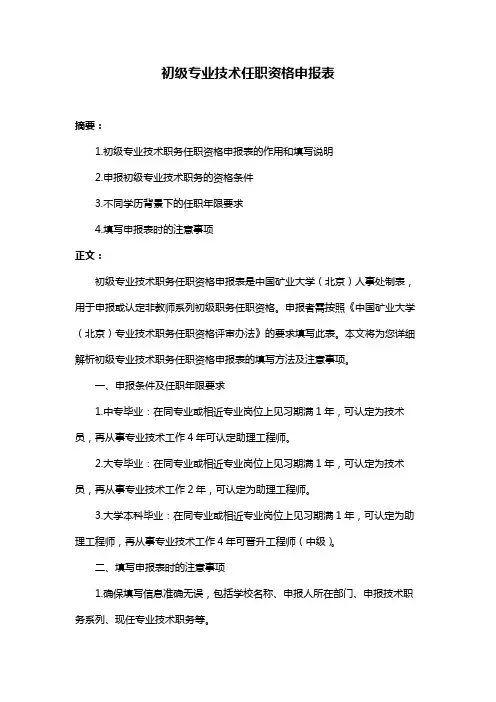 初级专业技术任职资格申报表

摘要：

1.初级专业技术职务任职资格申报表的作用和填写说明

2.申报初级专业技术职务的资格条件

3.不同学历背景下的任职年限要求

4.填写申报表时的注意事项

正文：

初级专业技术职务任职资格申报表是中国矿业大学（北京）人事处制表，用于申报或认定非教师系列初级职务任职资格。申报者需按照《中国矿业大学（北京）专业技术职务任职资格评审办法》的要求填写此表。本文将为您详细解析初级专业技术职务任职资格申报表的填写方法及注意事项。

一、申报条件及任职年限要求

1.中专毕业：在同专业或相近专业岗位上见习期满 1 年，可认定为技术员，再从事专业技术工作 4 年可认定助理工程师。

2.大专毕业：在同专业或相近专业岗位上见习期满 1 年，可认定为技术员，再从事专业技术工作 2 年，可认定为助理工程师。

3.大学本科毕业：在同专业或相近专业岗位上见习期满 1 年，可认定为助理工程师，再从事专业技术工作 4 年可晋升工程师（中级）。

二、填写申报表时的注意事项

1.确保填写信息准确无误，包括学校名称、申报人所在部门、申报技术职务系列、现任专业技术职务等。